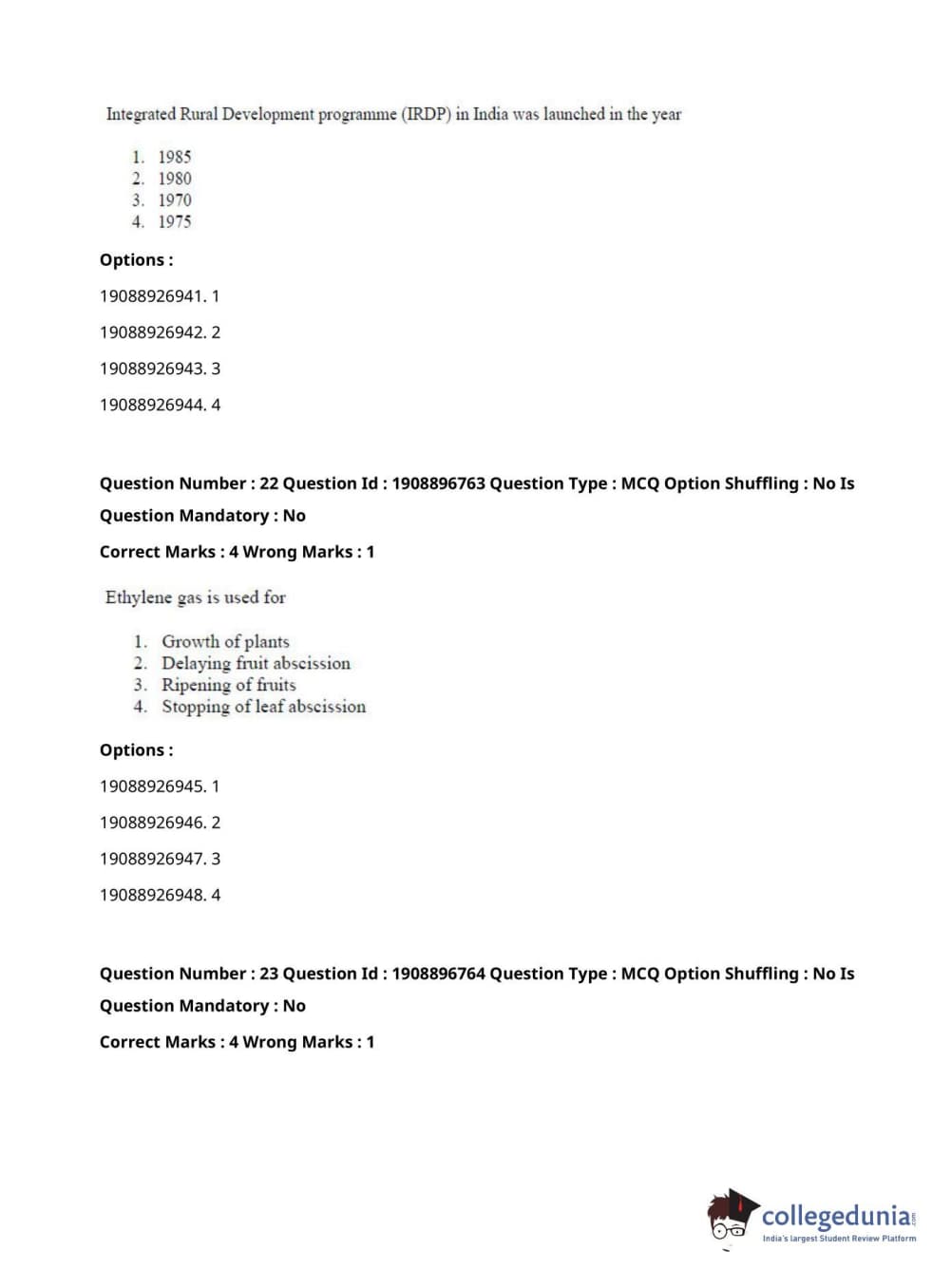 Integrated Rural Development programme (IRDP) in India was launched in the year

1. 1985
2. 1980
3. 1970
4. 1975

Options :

19088926941. 1

19088926942. 2

19088926943. 3

19088926944. 4

Question Number : 22 Question Id : 1908896763 Question Type : MCQ Option Shuffling : No Is Question Mandatory : No

Correct Marks : 4 Wrong Marks : 1

Ethylene gas is used for

1. Growth of plants
2. Delaying fruit abscission
3. Ripening of fruits
4. Stopping of leaf abscission

Options :

19088926945. 1

19088926946. 2

19088926947. 3

19088926948. 4

Question Number : 23 Question Id : 1908896764 Question Type : MCQ Option Shuffling : No Is Question Mandatory : No

Correct Marks : 4 Wrong Marks : 1

collegedunia.com
India's largest Student Review Platform